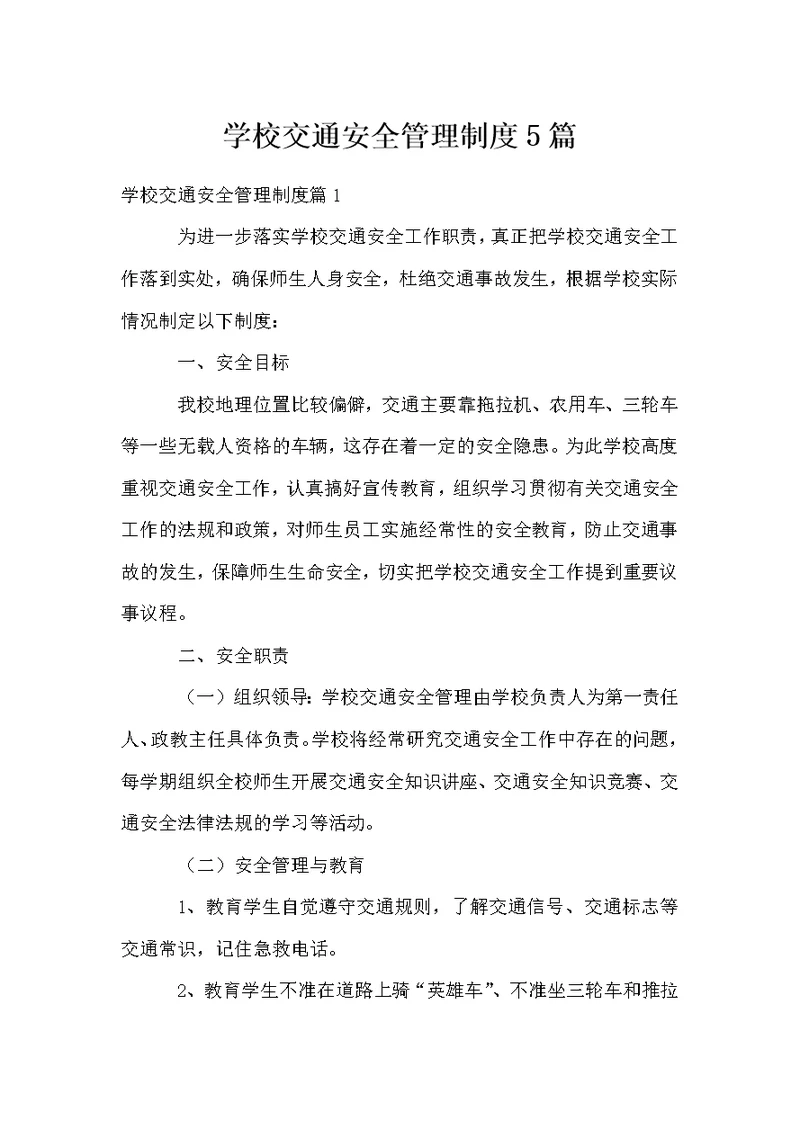 学校交通安全管理制度5篇

学校交通安全管理制度篇1

为进一步落实学校交通安全工作职责，真正把学校交通安全工作落到实处，确保师生人身安全，杜绝交通事故发生，根据学校实际情况制定以下制度：

一、安全目标

我校地理位置比较偏僻，交通主要靠拖拉机、农用车、三轮车等一些无载人资格的车辆，这存在着一定的安全隐患。为此学校高度重视交通安全工作，认真搞好宣传教育，组织学习贯彻有关交通安全工作的法规和政策，对师生员工实施经常性的安全教育，防止交通事故的发生，保障师生生命安全，切实把学校交通安全工作提到重要议事议程。

二、安全职责

（一）组织领导：学校交通安全管理由学校负责人为第一责任人、政教主任具体负责。学校将经常研究交通安全工作中存在的问题，每学期组织全校师生开展交通安全知识讲座、交通安全知识竞赛、交通安全法律法规的学习等活动。

（二）安全管理与教育

1、教育学生自觉遵守交通规则，了解交通信号、交通标志等交通常识，记住急救电话。

2、教育学生不准在道路上骑“英雄车”、不准坐三轮车和推拉